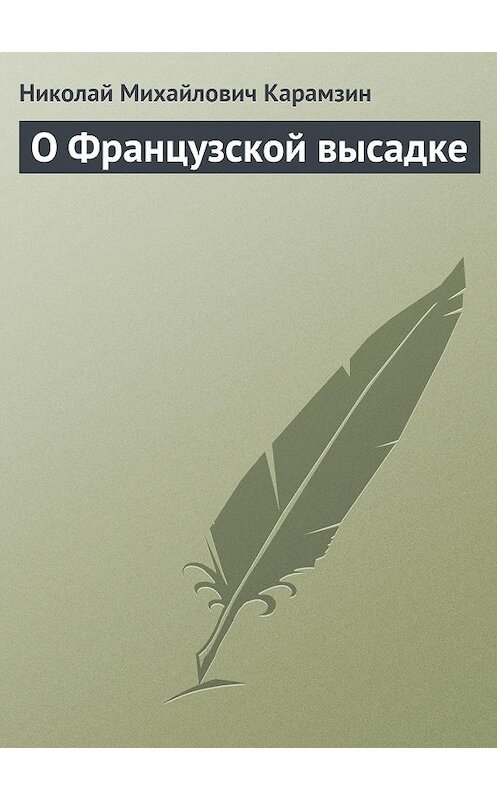 Николай Михайлович Карамзин

О Французской высадке